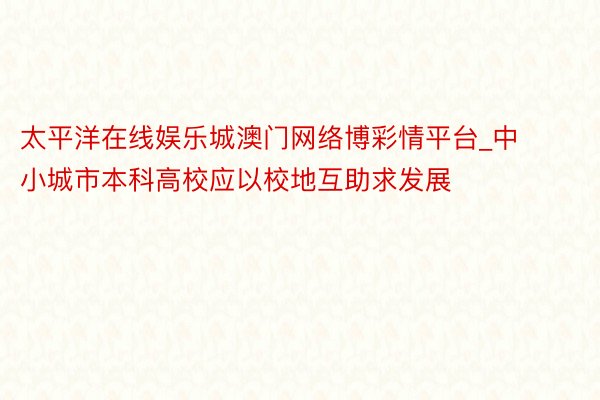 太平洋在线娱乐城澳门网络博彩情平台_中小城市本科高校应以校地互助求发展